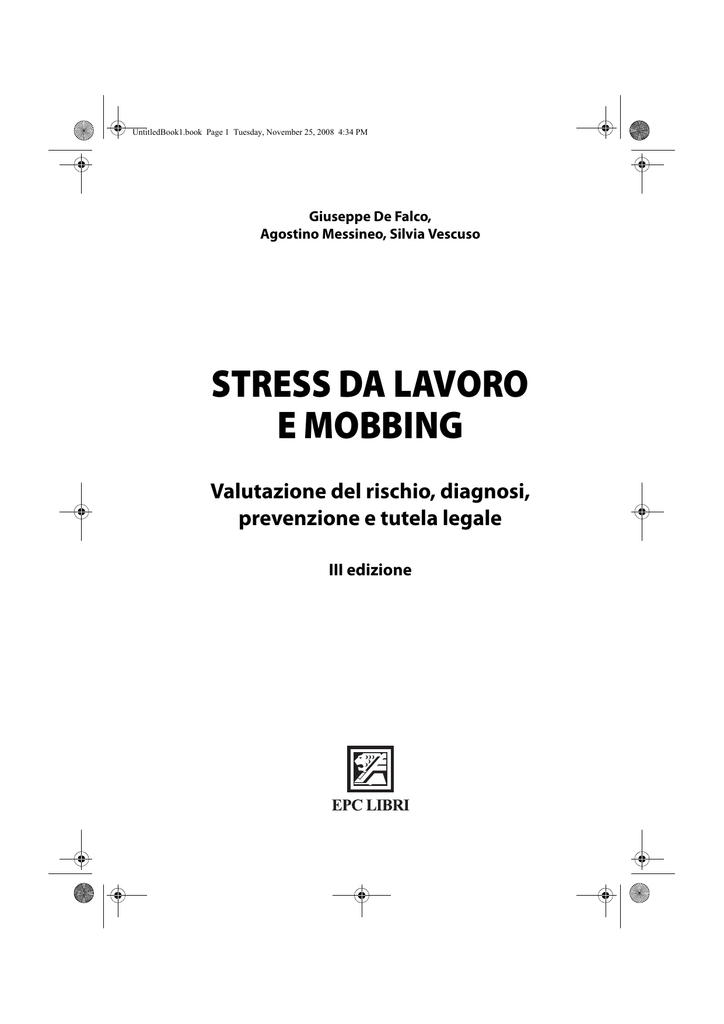 UntitledBook1.book Page 1 Tuesday, November 25, 2008 4:34 PM

Giuseppe De Falco,
Agostino Messineo, Silvia Vescuso

STRESS DA LAVORO
E MOBBING

Valutazione del rischio, diagnosi,
prevenzione e tutela legale

III edizione

EPC LIBRI